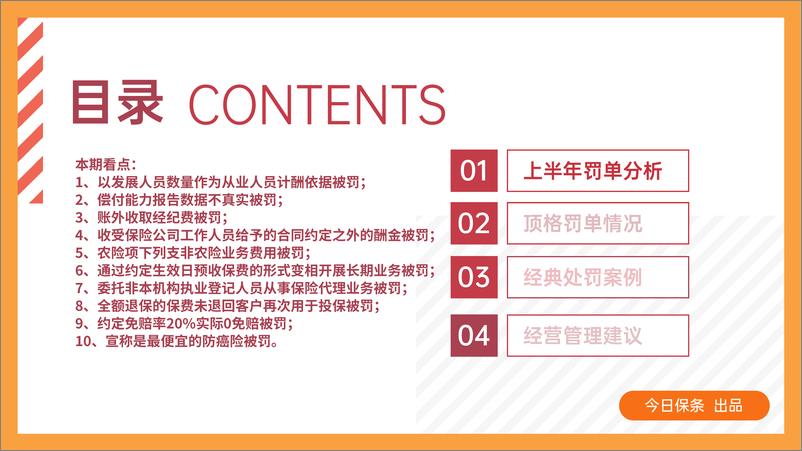 目录 CONTENTS

本期看点：
1、以发展人员数量作为从业人员计酬依据被罚；
2、偿付能力报告数据不真实被罚；
3、账外收取经纪费被罚；
4、收受保险公司工作人员给予的合同约定之外的酬金被罚；
5、农险项下列支非农险业务费用被罚；
6、通过约定生效日预收保费的形式变相开展长期业务被罚；
7、委托非本机构执业登记人员从事保险代理业务被罚；
8、全额退保的保费未退回客户再次用于投保被罚；
9、约定免赔率20%实际0免赔被罚；
10、宣称是最便宜的防癌险被罚。

01 上半年罚单分析
02 顶格罚单情况
03 经典处罚案例
04 经营管理建议

今日保条 出品